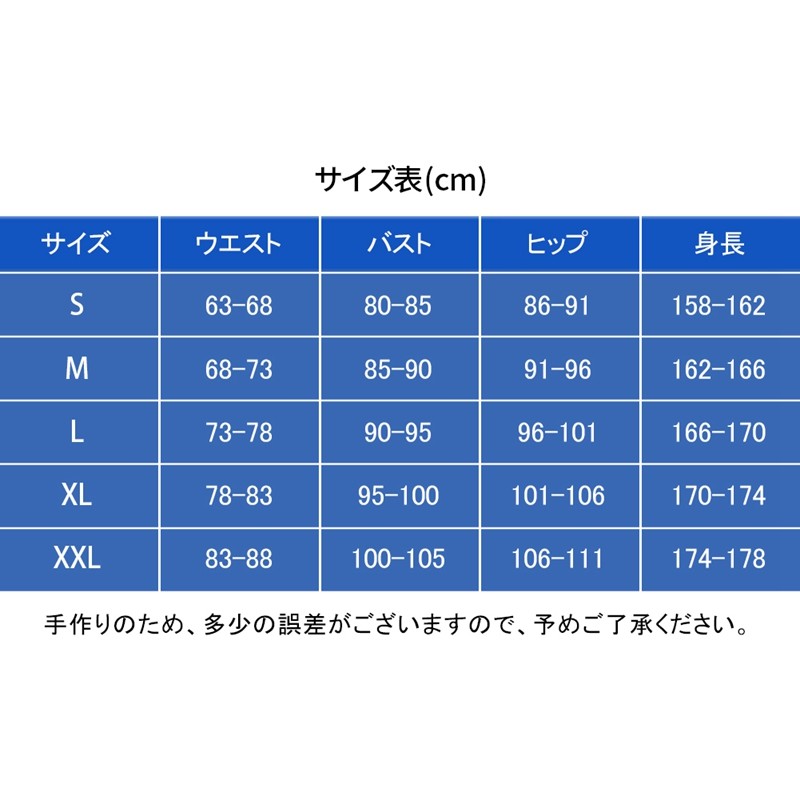 サイズ表(cm)

| サイズ | ウエスト | バスト | ヒップ | 身長 |
|---|---|---|---|---|
| S | 63-68 | 80-85 | 86-91 | 158-162 |
| M | 68-73 | 85-90 | 91-96 | 162-166 |
| L | 73-78 | 90-95 | 96-101 | 166-170 |
| XL | 78-83 | 95-100 | 101-106 | 170-174 |
| XXL | 83-88 | 100-105 | 106-111 | 174-178 |

手作りのため、多少の誤差がございますので、予めご了承ください。